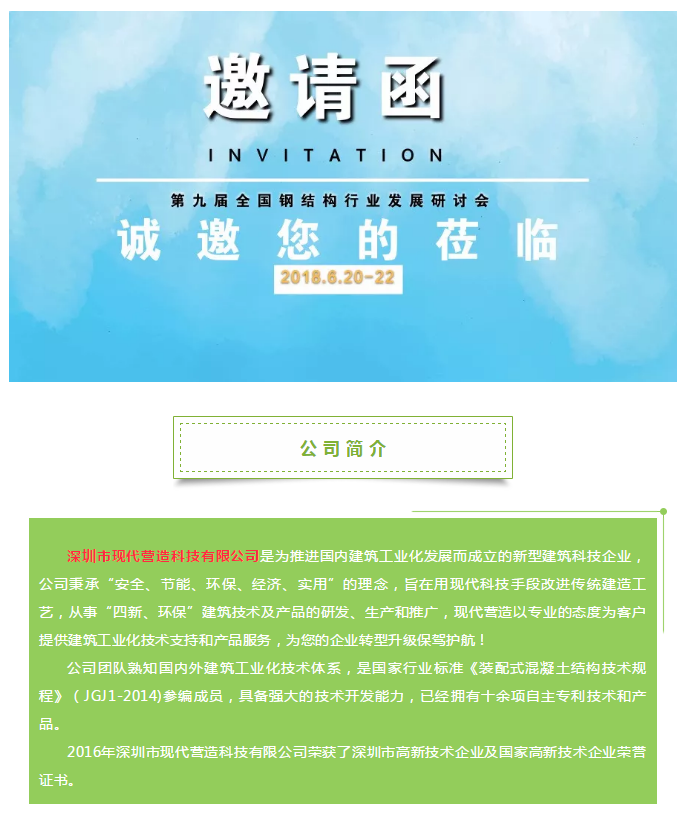 邀请函

INVITATION

第九届全国钢结构行业发展研讨会

诚邀您的莅临

2018.6.20-22

公司简介

深圳市现代营造科技有限公司是为推进国内建筑工业化发展而成立的新型建筑科技企业，公司秉承“安全、节能、环保、经济、实用”的理念，旨在用现代科技手段改进传统建造工艺，从事“四新、环保”建筑技术及产品的研发、生产和推广，现代营造以专业的态度为客户提供建筑工业化技术支持和产品服务，为您的企业转型升级保驾护航！

公司团队熟知国内外建筑工业化技术体系，是国家行业标准《装配式混凝土结构技术规程》（JGJ1-2014)参编成员，具备强大的技术开发能力，已经拥有十余项自主专利技术和产品。

2016年深圳市现代营造科技有限公司荣获了深圳市高新技术企业及国家高新技术企业荣誉证书。